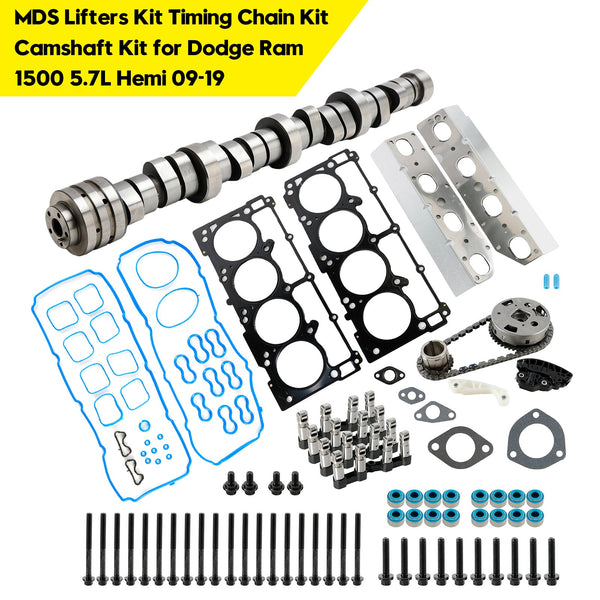 MDS Lifters Kit Timing Chain Kit Camshaft Kit for Dodge Ram 1500 5.7L Hemi 09-19